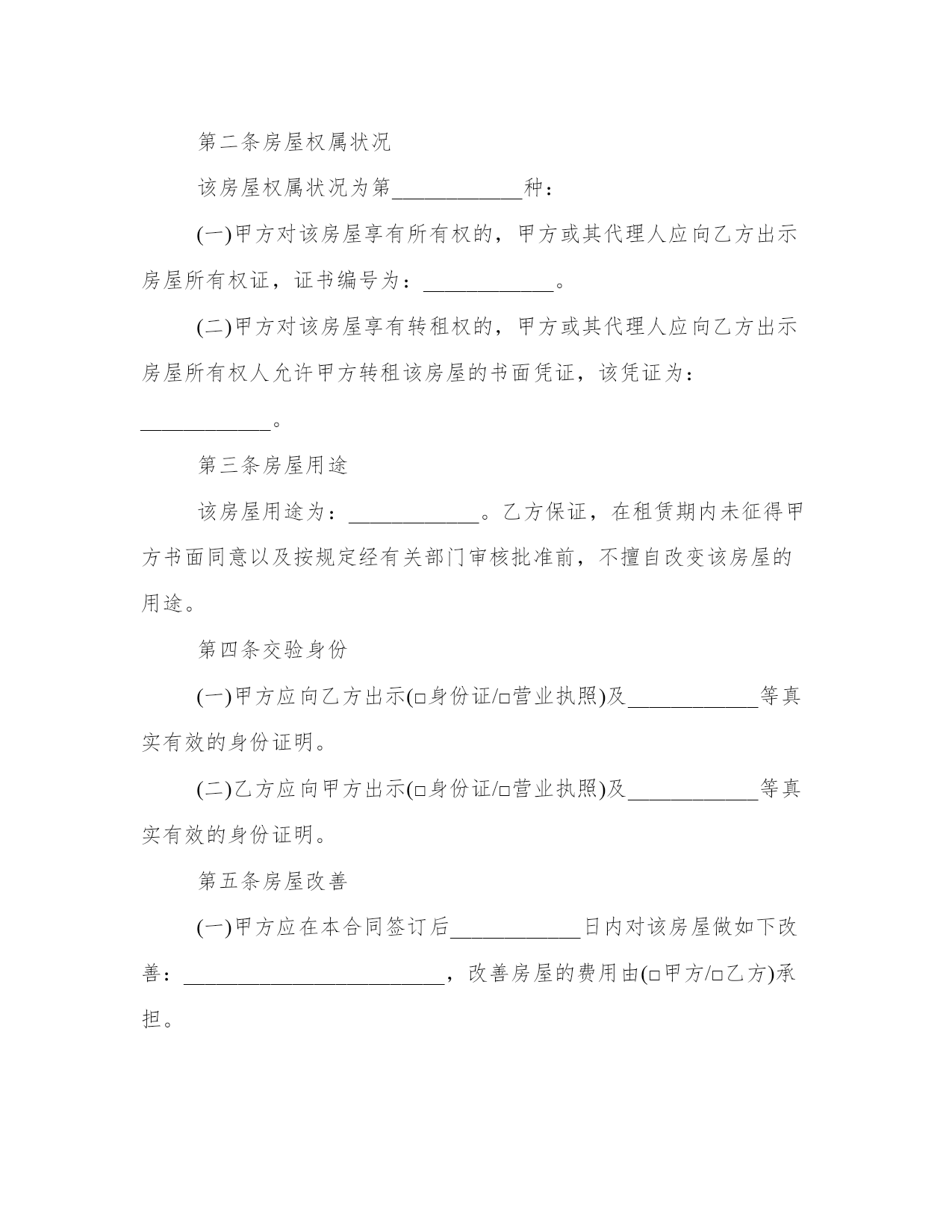 第二条房屋权属状况

该房屋权属状况为第____________种：

(一)甲方对该房屋享有所有权的，甲方或其代理人应向乙方出示房屋所有权证，证书编号为：____________。

(二)甲方对该房屋享有转租权的，甲方或其代理人应向乙方出示房屋所有权人允许甲方转租该房屋的书面凭证，该凭证为：____________。

第三条房屋用途

该房屋用途为：____________。乙方保证，在租赁期内未征得甲方书面同意以及按规定经有关部门审核批准前，不擅自改变该房屋的用途。

第四条交验身份

(一)甲方应向乙方出示(□身份证/□营业执照)及____________等真实有效的身份证明。

(二)乙方应向甲方出示(□身份证/□营业执照)及____________等真实有效的身份证明。

第五条房屋改善

(一)甲方应在本合同签订后____________日内对该房屋做如下改善：________________________，改善房屋的费用由(□甲方/□乙方)承担。